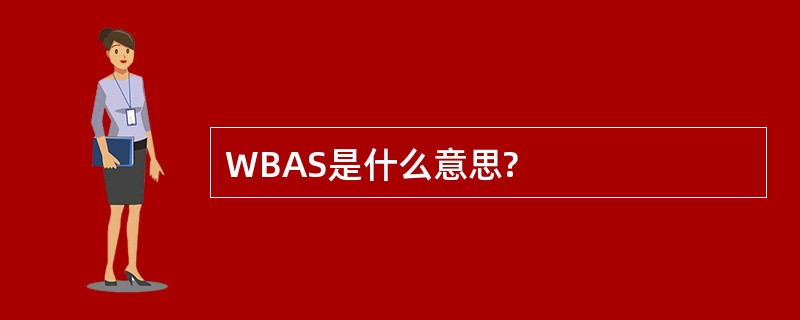 WBAS是什么意思?